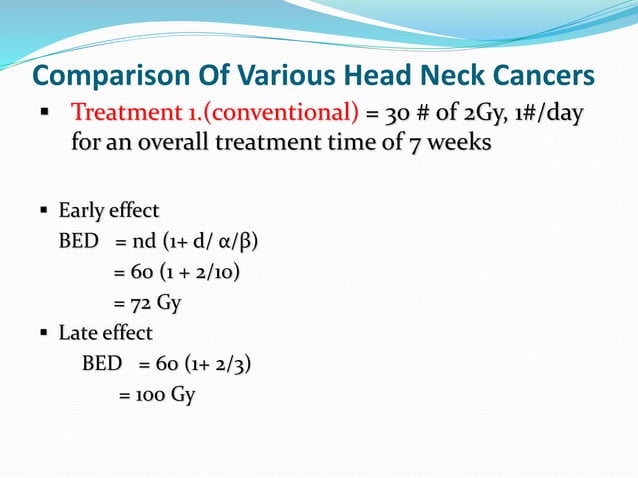 Comparison Of Various Head Neck Cancers

▪ Treatment 1.(conventional) = 30 # of 2Gy, 1#/day for an overall treatment time of 7 weeks

▪ Early effect
BED = nd (1+ d/ α/β)
= 60 (1 + 2/10)
= 72 Gy

▪ Late effect
BED = 60 (1+ 2/3)
= 100 Gy